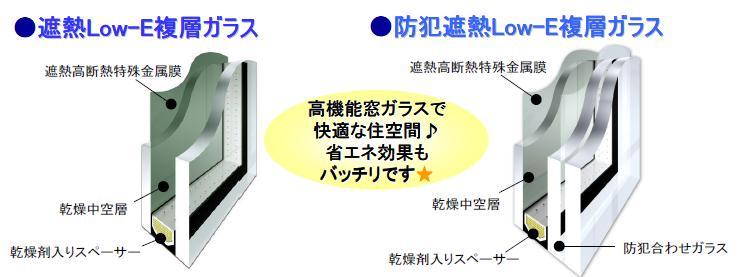 ●遮熱Low-E複層ガラス

遮熱高断熱特殊金属膜

乾燥中空層

乾燥剤入りスペーサー

高機能窓ガラスで
快適な住空間♪
省エネ効果も
バッチリです★

●防犯遮熱Low-E複層ガラス

遮熱高断熱特殊金属膜

乾燥中空層

乾燥剤入りスペーサー

防犯合わせガラス